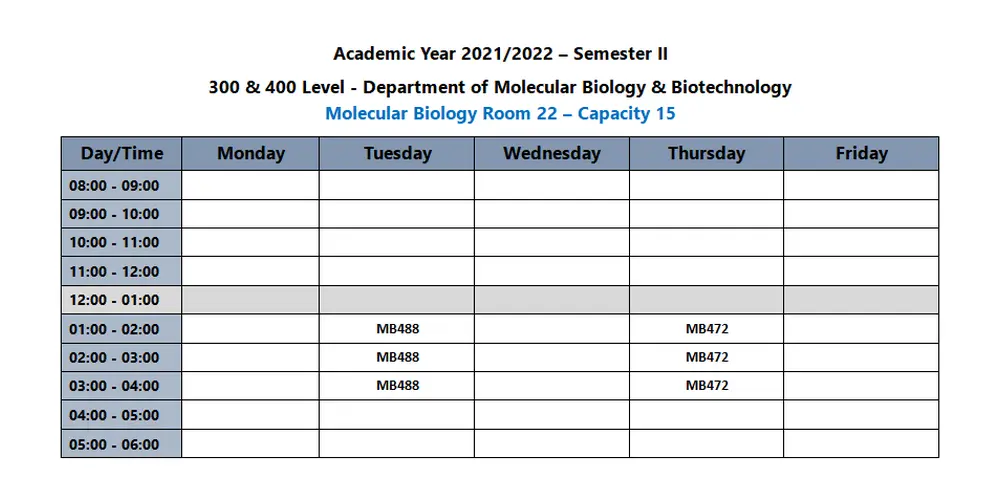 Academic Year 2021/2022 – Semester II

300 & 400 Level - Department of Molecular Biology & Biotechnology

Molecular Biology Room 22 – Capacity 15

| Day/Time | Monday | Tuesday | Wednesday | Thursday | Friday |
|---|---|---|---|---|---|
| 08:00 - 09:00 | | | | | |
| 09:00 - 10:00 | | | | | |
| 10:00 - 11:00 | | | | | |
| 11:00 - 12:00 | | | | | |
| 12:00 - 01:00 | | | | | |
| 01:00 - 02:00 | | MB488 | | MB472 | |
| 02:00 - 03:00 | | MB488 | | MB472 | |
| 03:00 - 04:00 | | MB488 | | MB472 | |
| 04:00 - 05:00 | | | | | |
| 05:00 - 06:00 | | | | | |